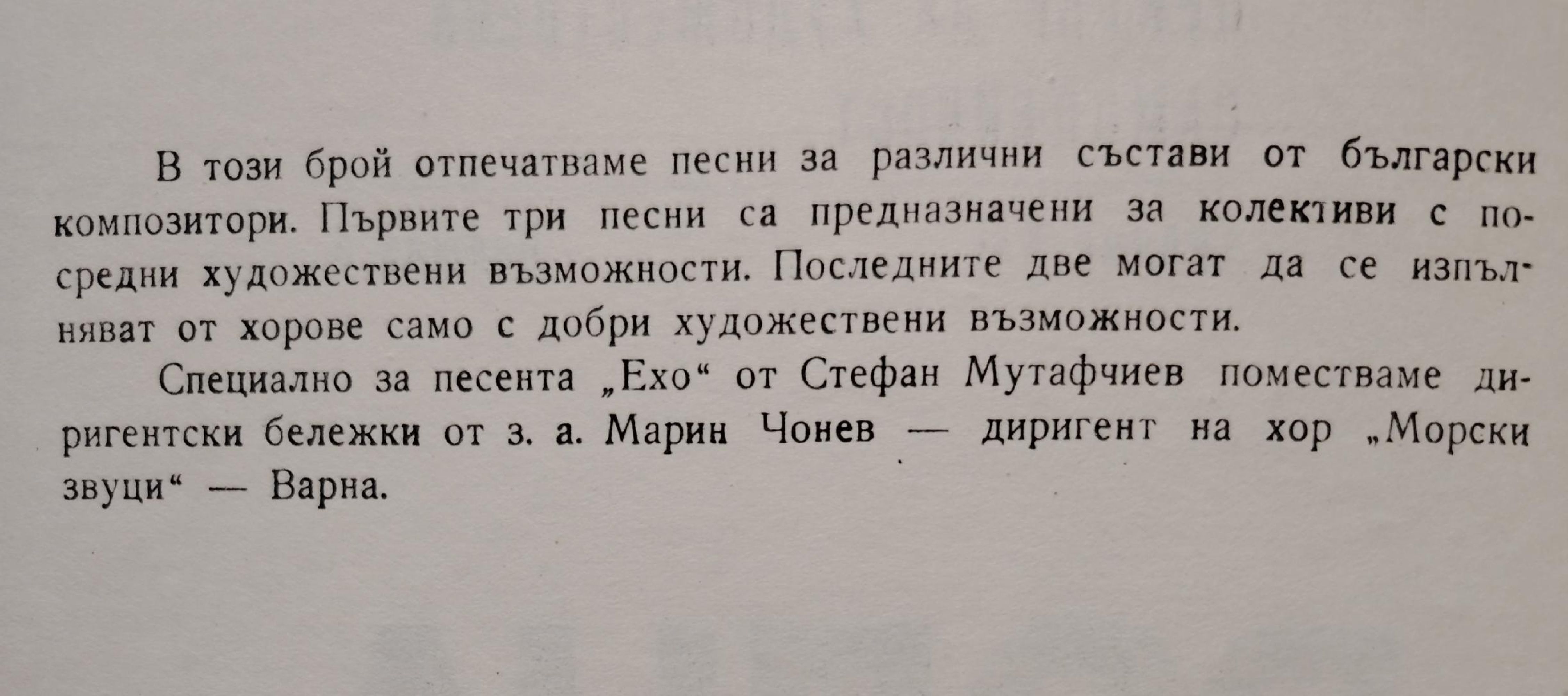 В този брой отпечатваме песни за различни състави от български композитори. Първите три песни са предназначени за колективи с посредни художествени възможности. Последните две могат да се изпълняват от хорове само с добри художествени възможности.

Специално за песента „Ехо“ от Стефан Мутафчиев поместваме диригентски бележки от з. а. Марин Чонев — диригент на хор „Морски звуци“ — Варна.